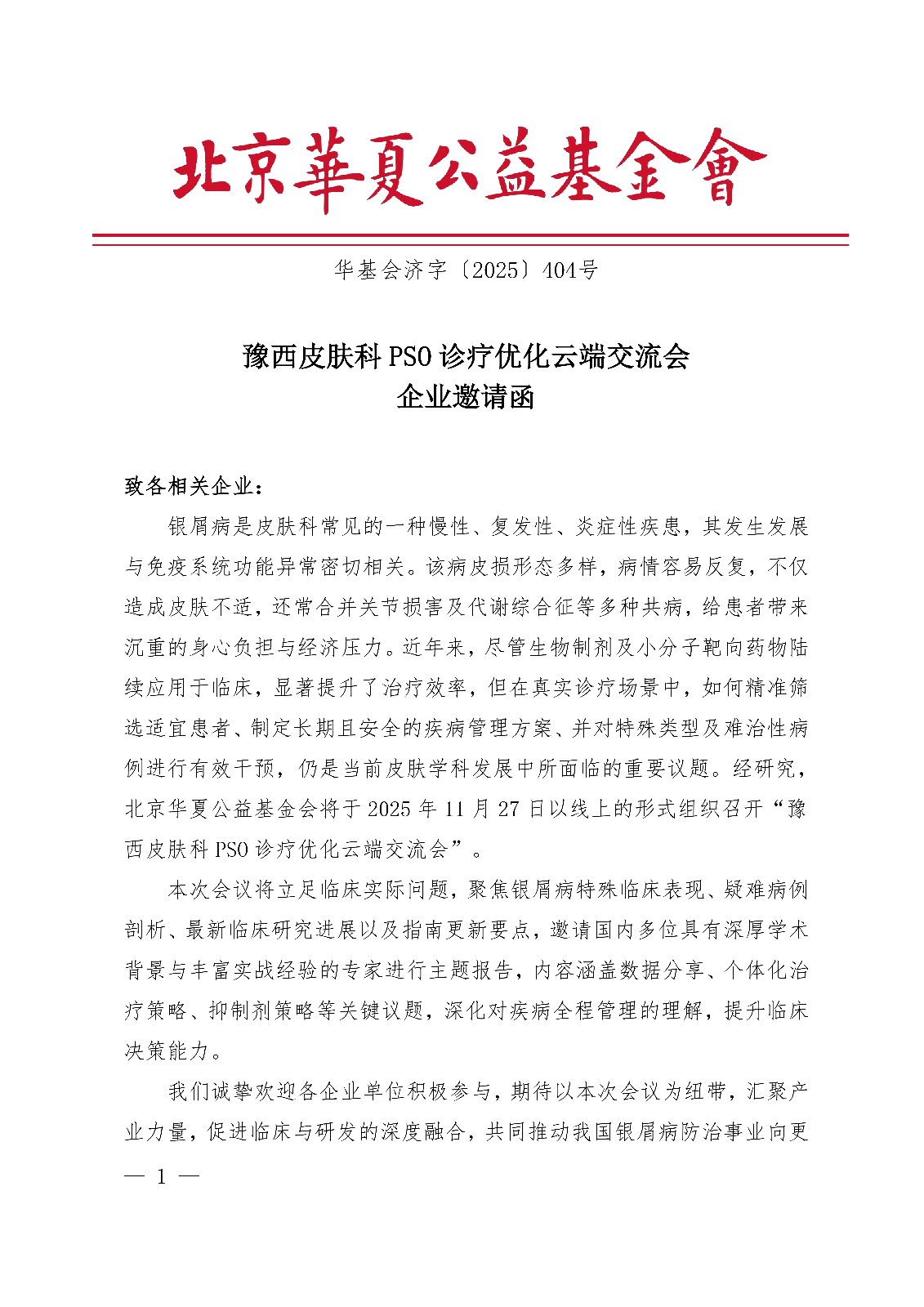 北京華夏公益基金會

华基会济字〔2025〕404号

豫西皮肤科 PSO 诊疗优化云端交流会
企业邀请函

致各相关企业：

银屑病是皮肤科常见的一种慢性、复发性、炎症性疾患，其发生发展与免疫系统功能异常密切相关。该病皮损形态多样，病情容易反复，不仅造成皮肤不适，还常合并关节损害及代谢综合征等多种共病，给患者带来沉重的身心负担与经济压力。近年来，尽管生物制剂及小分子靶向药物陆续应用于临床，显著提升了治疗效率，但在真实诊疗场景中，如何精准筛选适宜患者、制定长期且安全的疾病管理方案、并对特殊类型及难治性病例进行有效干预，仍是当前皮肤学科发展中所面临的重要议题。经研究，北京华夏公益基金会将于 2025 年 11 月 27 日以线上的形式组织召开“豫西皮肤科 PSO 诊疗优化云端交流会”。

本次会议将立足临床实际问题，聚焦银屑病特殊临床表现、疑难病例剖析、最新临床研究进展以及指南更新要点，邀请国内多位具有深厚学术背景与丰富实战经验的专家进行主题报告，内容涵盖数据分享、个体化治疗策略、抑制剂策略等关键议题，深化对疾病全程管理的理解，提升临床决策能力。

我们诚挚欢迎各企业单位积极参与，期待以本次会议为纽带，汇聚产业力量，促进临床与研发的深度融合，共同推动我国银屑病防治事业向更

— 1 —